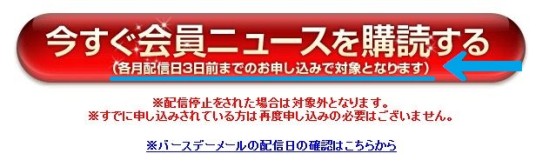 今すぐ会員ニュースを購読する
(各月配信日3日前までのお申し込みで対象となります)

※配信停止をされた場合は対象外となります。
※すでに申し込みされている方は再度申し込みの必要はございません。

※バースデーメールの配信日の確認はこちらから